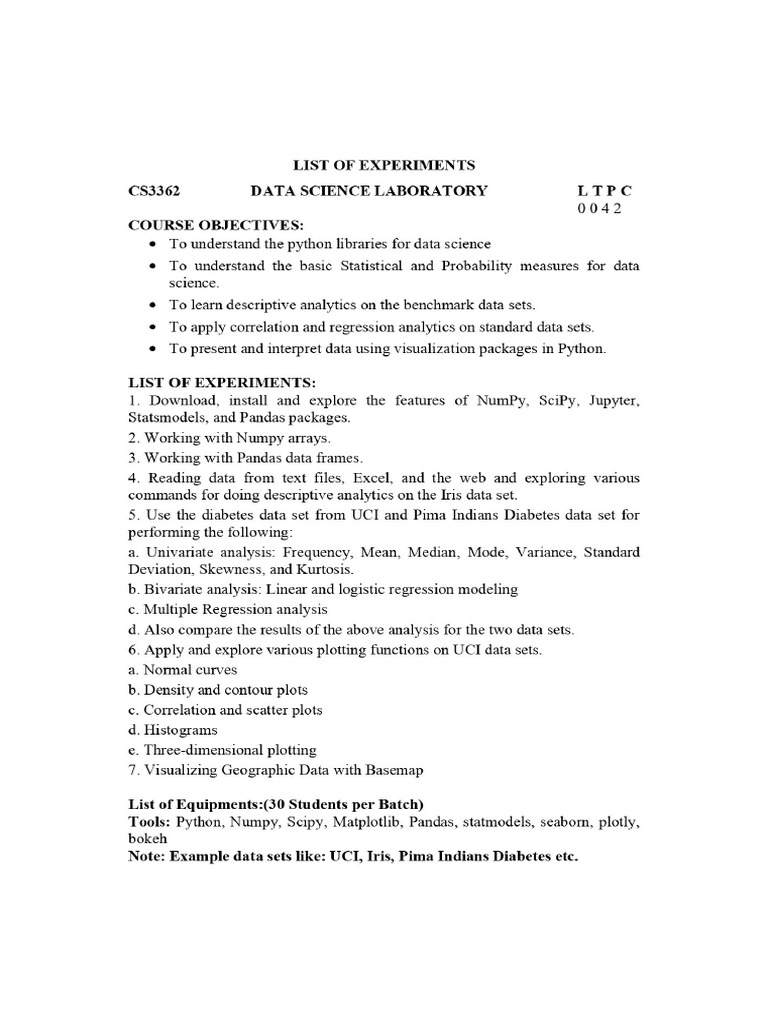 LIST OF EXPERIMENTS

CS3362 DATA SCIENCE LABORATORY L T P C
0 0 4 2

COURSE OBJECTIVES:
• To understand the python libraries for data science
• To understand the basic Statistical and Probability measures for data science.
• To learn descriptive analytics on the benchmark data sets.
• To apply correlation and regression analytics on standard data sets.
• To present and interpret data using visualization packages in Python.

LIST OF EXPERIMENTS:
1. Download, install and explore the features of NumPy, SciPy, Jupyter, Statsmodels, and Pandas packages.
2. Working with Numpy arrays.
3. Working with Pandas data frames.
4. Reading data from text files, Excel, and the web and exploring various commands for doing descriptive analytics on the Iris data set.
5. Use the diabetes data set from UCI and Pima Indians Diabetes data set for performing the following:
a. Univariate analysis: Frequency, Mean, Median, Mode, Variance, Standard Deviation, Skewness, and Kurtosis.
b. Bivariate analysis: Linear and logistic regression modeling
c. Multiple Regression analysis
d. Also compare the results of the above analysis for the two data sets.
6. Apply and explore various plotting functions on UCI data sets.
a. Normal curves
b. Density and contour plots
c. Correlation and scatter plots
d. Histograms
e. Three-dimensional plotting
7. Visualizing Geographic Data with Basemap

List of Equipments:(30 Students per Batch)
Tools: Python, Numpy, Scipy, Matplotlib, Pandas, statmodels, seaborn, plotly, bokeh
Note: Example data sets like: UCI, Iris, Pima Indians Diabetes etc.